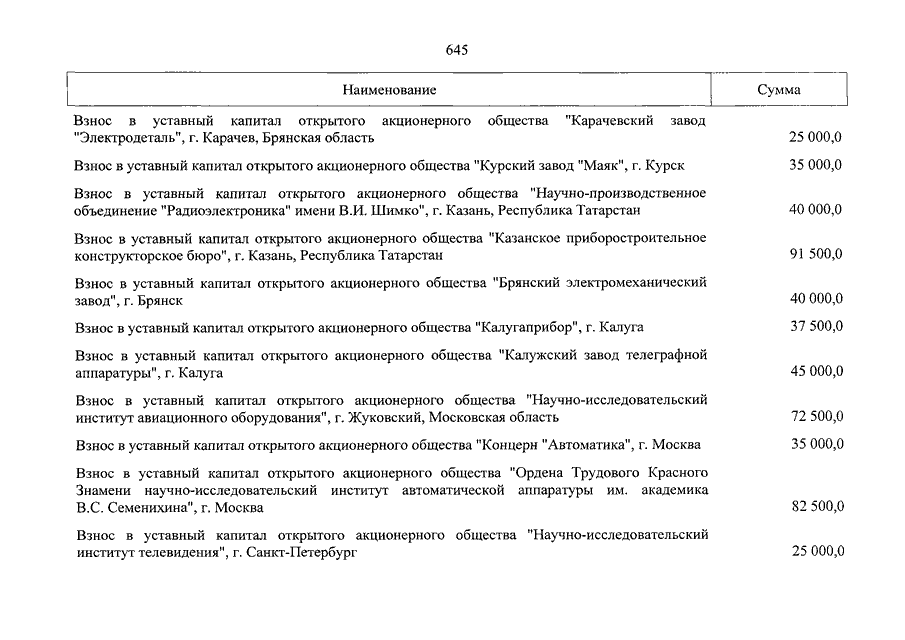 645

| Наименование | Сумма |
|---|---|
| Взнос в уставный капитал открытого акционерного общества "Карачевский завод "Электродеталь", г. Карачев, Брянская область | 25 000,0 |
| Взнос в уставный капитал открытого акционерного общества "Курский завод "Маяк", г. Курск | 35 000,0 |
| Взнос в уставный капитал открытого акционерного общества "Научно-производственное объединение "Радиоэлектроника" имени В.И. Шимко", г. Казань, Республика Татарстан | 40 000,0 |
| Взнос в уставный капитал открытого акционерного общества "Казанское приборостроительное конструкторское бюро", г. Казань, Республика Татарстан | 91 500,0 |
| Взнос в уставный капитал открытого акционерного общества "Брянский электромеханический завод", г. Брянск | 40 000,0 |
| Взнос в уставный капитал открытого акционерного общества "Калугаприбор", г. Калуга | 37 500,0 |
| Взнос в уставный капитал открытого акционерного общества "Калужский завод телеграфной аппаратуры", г. Калуга | 45 000,0 |
| Взнос в уставный капитал открытого акционерного общества "Научно-исследовательский институт авиационного оборудования", г. Жуковский, Московская область | 72 500,0 |
| Взнос в уставный капитал открытого акционерного общества "Концерн "Автоматика", г. Москва | 35 000,0 |
| Взнос в уставный капитал открытого акционерного общества "Ордена Трудового Красного Знамени научно-исследовательский институт автоматической аппаратуры им. академика В.С. Семенихина", г. Москва | 82 500,0 |
| Взнос в уставный капитал открытого акционерного общества "Научно-исследовательский институт телевидения", г. Санкт-Петербург | 25 000,0 |